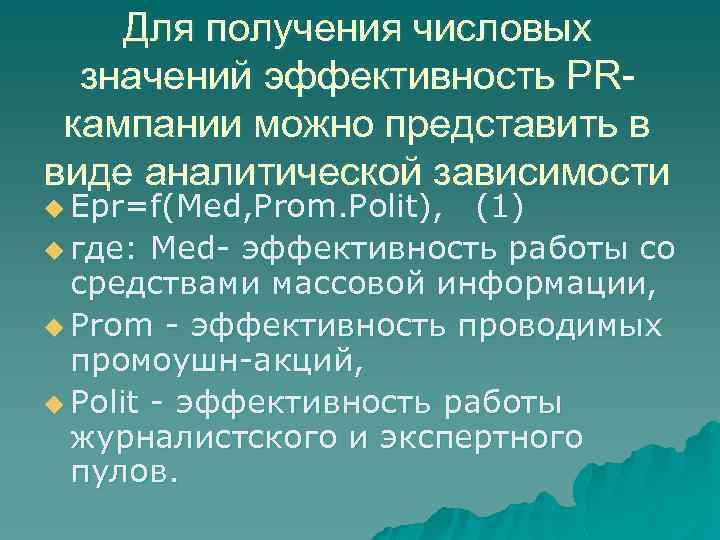 Для получения числовых значений эффективность PR-кампании можно представить в виде аналитической зависимости

Epr=f(Med,Prom.Polit), (1)

где: Med- эффективность работы со средствами массовой информации,

Prom - эффективность проводимых промоушн-акций,

Polit - эффективность работы журналистского и экспертного пулов.